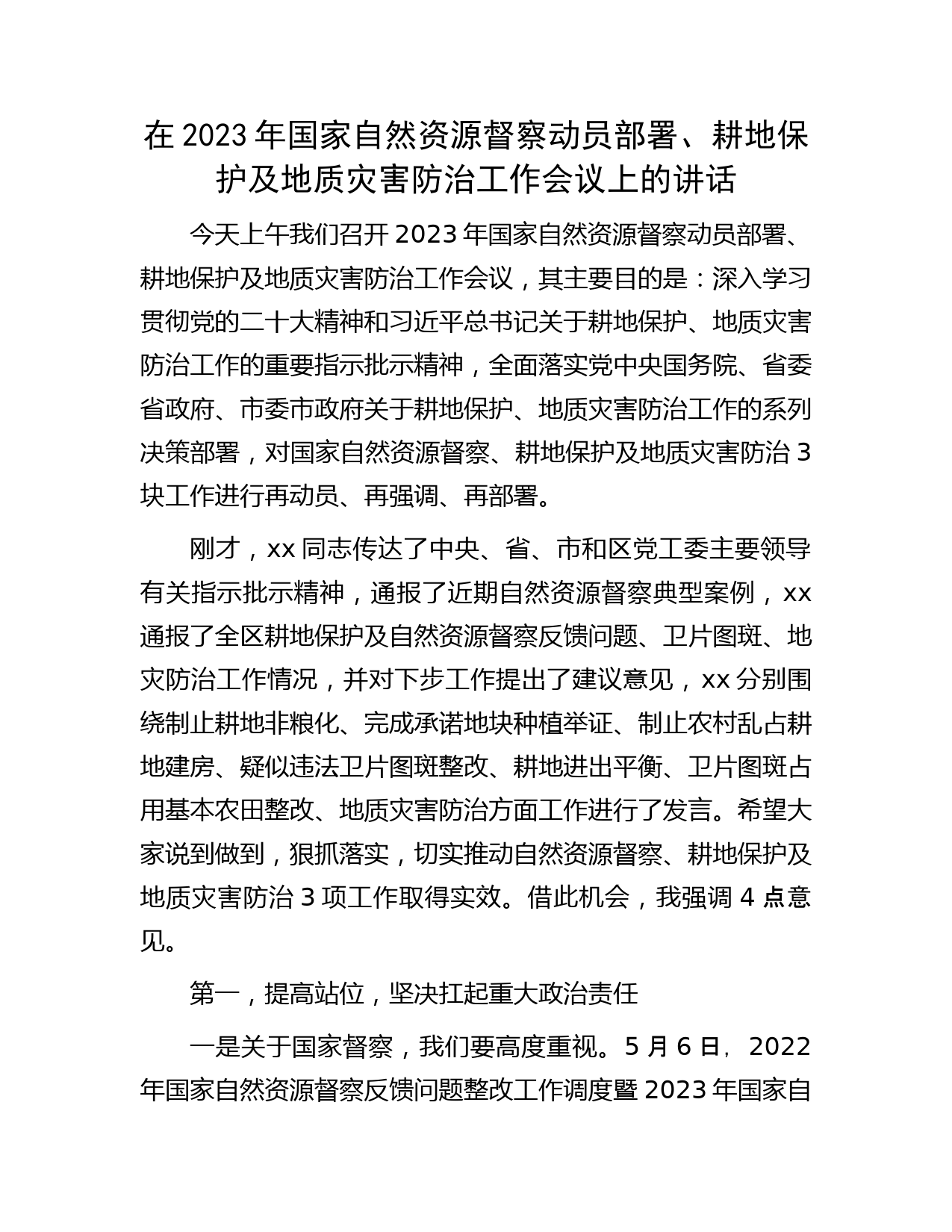 在 2023 年国家自然资源督察动员部署、耕地保护及地质灾害防治工作会议上的讲话

今天上午我们召开 2023 年国家自然资源督察动员部署、耕地保护及地质灾害防治工作会议，其主要目的是：深入学习贯彻党的二十大精神和习近平总书记关于耕地保护、地质灾害防治工作的重要指示批示精神，全面落实党中央国务院、省委省政府、市委市政府关于耕地保护、地质灾害防治工作的系列决策部署，对国家自然资源督察、耕地保护及地质灾害防治 3 块工作进行再动员、再强调、再部署。

刚才，xx 同志传达了中央、省、市和区党工委主要领导有关指示批示精神，通报了近期自然资源督察典型案例，xx 通报了全区耕地保护及自然资源督察反馈问题、卫片图斑、地灾防治工作情况，并对下步工作提出了建议意见，xx 分别围绕制止耕地非粮化、完成承诺地块种植举证、制止农村乱占耕地建房、疑似违法卫片图斑整改、耕地进出平衡、卫片图斑占用基本农田整改、地质灾害防治方面工作进行了发言。希望大家说到做到，狠抓落实，切实推动自然资源督察、耕地保护及地质灾害防治 3 项工作取得实效。借此机会，我强调 4 点意见。

第一，提高站位，坚决扛起重大政治责任

一是关于国家督察，我们要高度重视。5 月 6 日，2022 年国家自然资源督察反馈问题整改工作调度暨 2023 年国家自